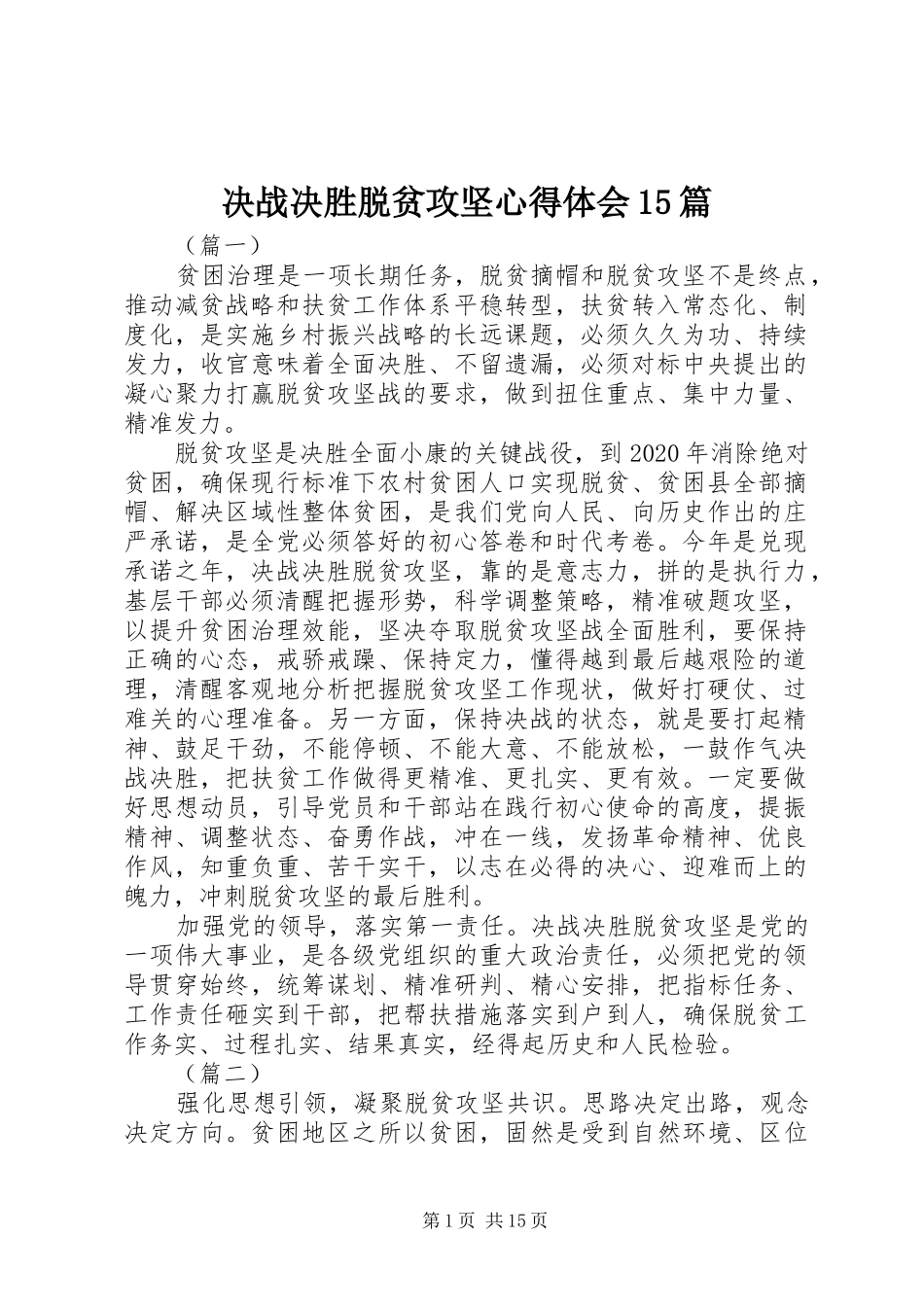 决战决胜脱贫攻坚心得体会15篇

（篇一）

贫困治理是一项长期任务，脱贫摘帽和脱贫攻坚不是终点，推动减贫战略和扶贫工作体系平稳转型，扶贫转入常态化、制度化，是实施乡村振兴战略的长远课题，必须久久为功、持续发力，收官意味着全面决胜、不留遗漏，必须对标中央提出的凝心聚力打赢脱贫攻坚战的要求，做到扭住重点、集中力量、精准发力。

脱贫攻坚是决胜全面小康的关键战役，到2020年消除绝对贫困，确保现行标准下农村贫困人口实现脱贫、贫困县全部摘帽、解决区域性整体贫困，是我们党向人民、向历史作出的庄严承诺，是全党必须答好的初心答卷和时代考卷。今年是兑现承诺之年，决战决胜脱贫攻坚，靠的是意志力，拼的是执行力，基层干部必须清醒把握形势，科学调整策略，精准破题攻坚，以提升贫困治理效能，坚决夺取脱贫攻坚战全面胜利，要保持正确的心态，戒骄戒躁、保持定力，懂得越到最后越艰险的道理，清醒客观地分析把握脱贫攻坚工作现状，做好打硬仗、过难关的心理准备。另一方面，保持决战的状态，就是要打起精神、鼓足干劲，不能停顿、不能大意、不能放松，一鼓作气决战决胜，把扶贫工作做得更精准、更扎实、更有效。一定要做好思想动员，引导党员和干部站在践行初心使命的高度，提振精神、调整状态、奋勇作战，冲在一线，发扬革命精神、优良作风，知重负重、苦干实干，以志在必得的决心、迎难而上的魄力，冲刺脱贫攻坚的最后胜利。

加强党的领导，落实第一责任。决战决胜脱贫攻坚是党的一项伟大事业，是各级党组织的重大政治责任，必须把党的领导贯穿始终，统筹谋划、精准研判、精心安排，把指标任务、工作责任砸实到干部，把帮扶措施落实到户到人，确保脱贫工作务实、过程扎实、结果真实，经得起历史和人民检验。

（篇二）

强化思想引领，凝聚脱贫攻坚共识。思路决定出路，观念决定方向。贫困地区之所以贫困，固然是受到自然环境、区位

第1页 共15页